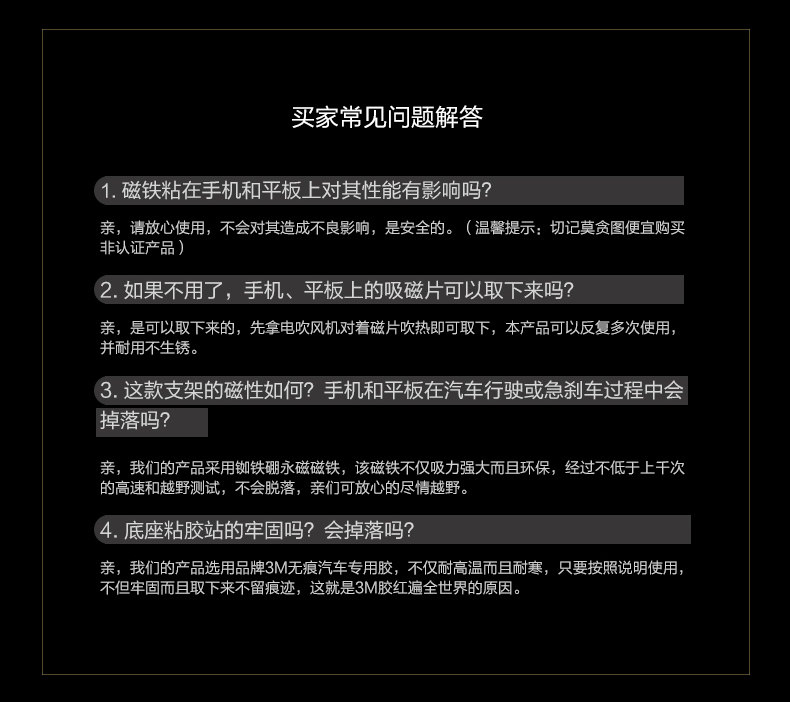 买家常见问题解答

1. 磁铁粘在手机和平板上对其性能有影响吗?

亲，请放心使用，不会对其造成不良影响，是安全的。（温馨提示：切记莫贪图便宜购买非认证产品）

2. 如果不用了，手机、平板上的吸磁片可以取下来吗?

亲，是可以取下来的，先拿电吹风机对着磁片吹热即可取下，本产品可以反复多次使用，并耐用不生锈。

3. 这款支架的磁性如何? 手机和平板在汽车行驶或急刹车过程中会掉落吗?

亲，我们的产品采用铷铁硼永磁磁铁，该磁铁不仅吸力强大而且环保，经过不低于上千次的高速和越野测试，不会脱落，亲们可放心的尽情越野。

4. 底座粘胶站的牢固吗? 会掉落吗?

亲，我们的产品选用品牌3M无痕汽车专用胶，不仅耐高温而且耐寒，只要按照说明使用，不但牢固而且取下来不留痕迹，这就是3M胶红遍全世界的原因。